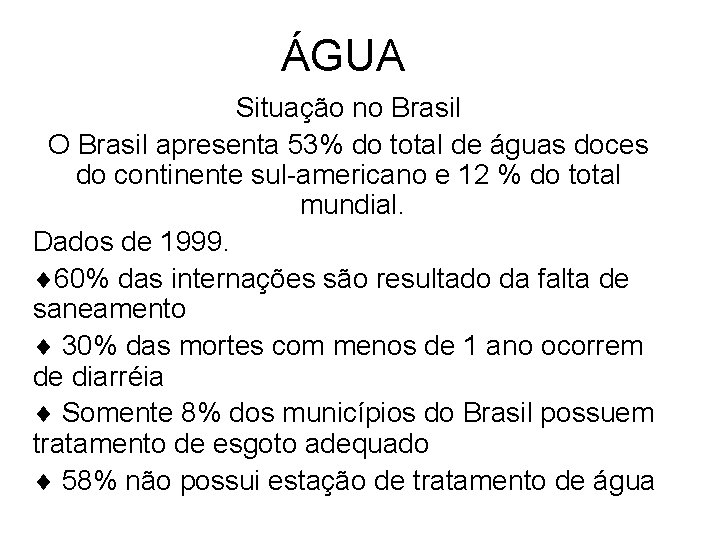 ÁGUA

Situação no Brasil

O Brasil apresenta 53% do total de águas doces do continente sul-americano e 12 % do total mundial.

Dados de 1999.

♦60% das internações são resultado da falta de saneamento

♦ 30% das mortes com menos de 1 ano ocorrem de diarréia

♦ Somente 8% dos municípios do Brasil possuem tratamento de esgoto adequado

♦ 58% não possui estação de tratamento de água